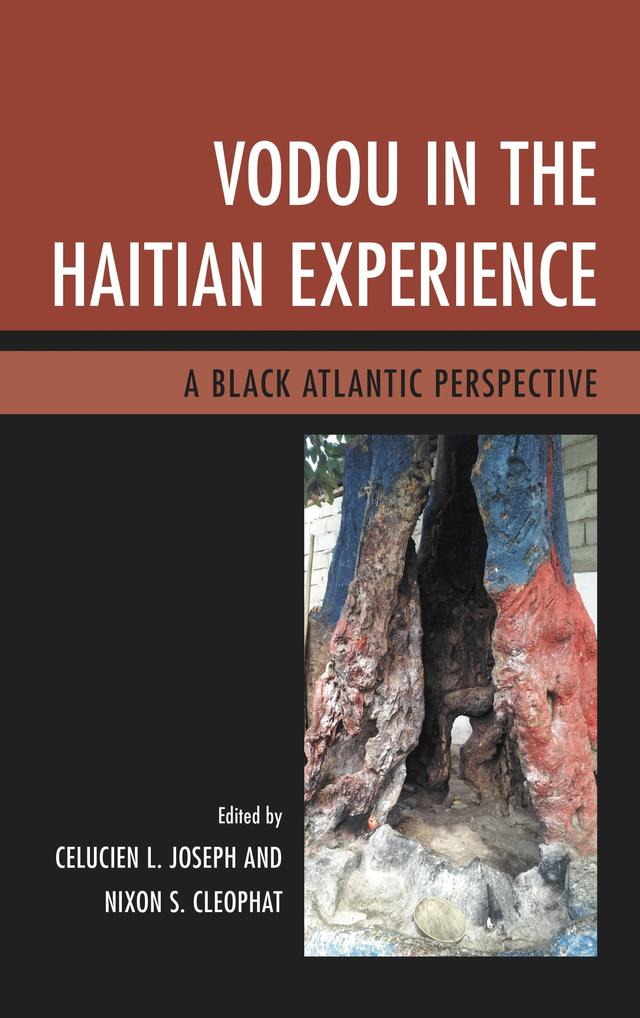 VODOU IN THE HAITIAN EXPERIENCE

A BLACK ATLANTIC PERSPECTIVE

Edited by
CELUCIEN L. JOSEPH AND
NIXON S. CLEOPHAT